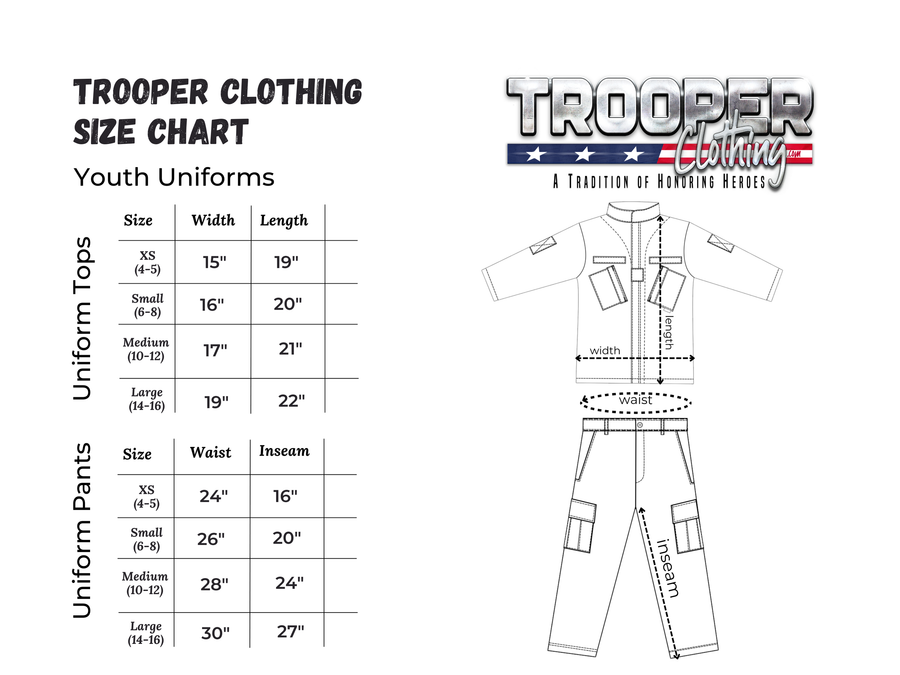 TROOPER CLOTHING SIZE CHART

Youth Uniforms

Uniform Tops

| Size | Width | Length | |
|---|---|---|---|
| XS (4-5) | 15" | 19" | |
| Small (6-8) | 16" | 20" | |
| Medium (10-12) | 17" | 21" | |
| Large (14-16) | 19" | 22" | |

Uniform Pants

| Size | Waist | Inseam | |
|---|---|---|---|
| XS (4-5) | 24" | 16" | |
| Small (6-8) | 26" | 20" | |
| Medium (10-12) | 28" | 24" | |
| Large (14-16) | 30" | 27" | |

TROOPER Clothing .com

A TRADITION OF HONORING HEROES

length

width

waist

inseam